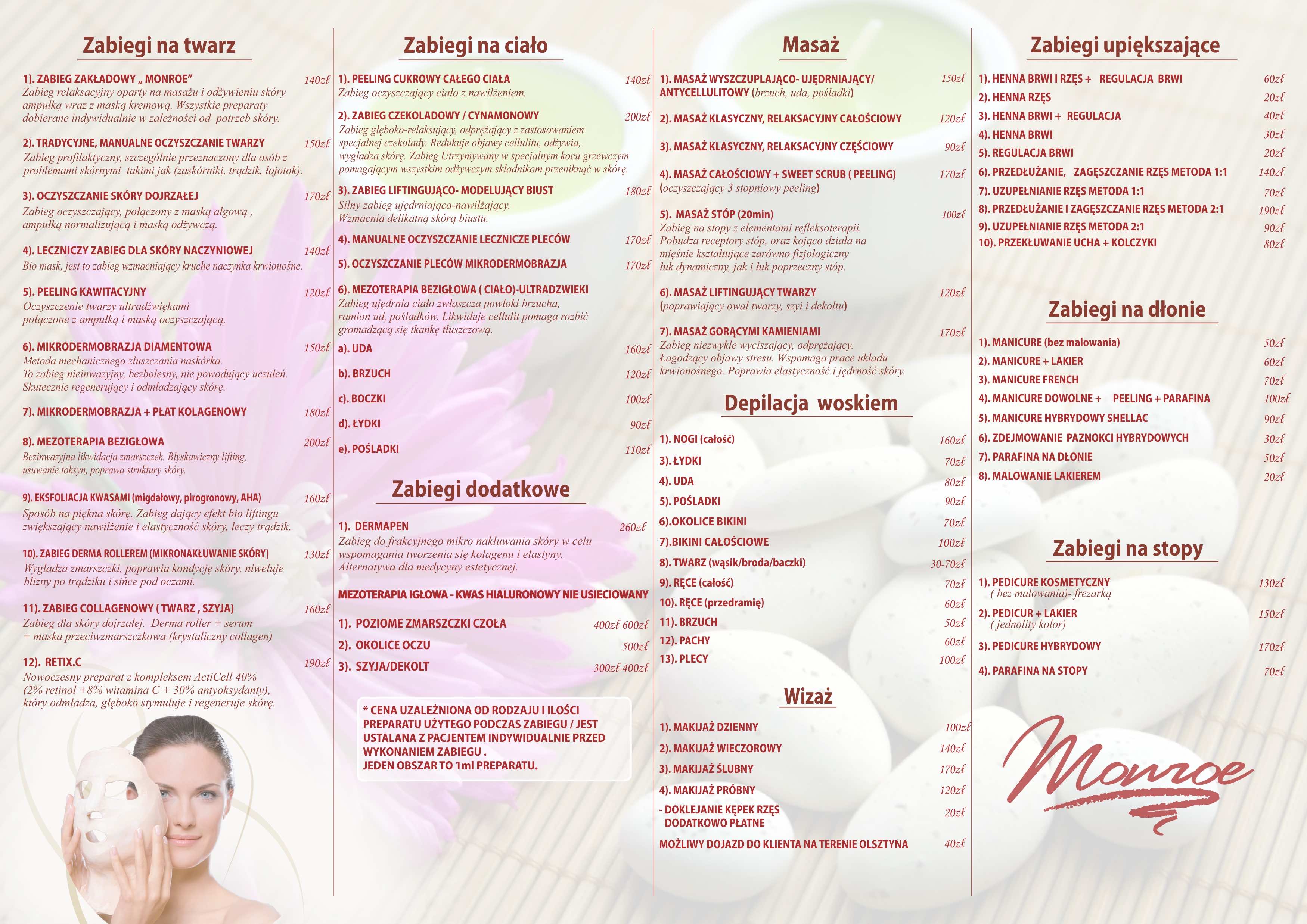 Zabiegi na twarz

1). ZABIEG ZAKŁADOWY „ MONROE" 140zł
Zabieg relaksacyjny oparty na masażu i odżywieniu skóry ampułką wraz z maską kremową. Wszystkie preparaty dobierane indywidualnie w zależności od potrzeb skóry.

2). TRADYCYJNE, MANUALNE OCZYSZCZANIE TWARZY 150zł
Zabieg profilaktyczny, szczególnie przeznaczony dla osób z problemami skórnymi takimi jak (zaskórniki, trądzik, łojotok).

3). OCZYSZCZANIE SKÓRY DOJRZAŁEJ 170zł
Zabieg oczyszczający, połączony z maską algową , ampułką normalizującą i maską odżywczą.

4). LECZNICZY ZABIEG DLA SKÓRY NACZYNIOWEJ 140zł
Bio mask, jest to zabieg wzmacniający kruche naczynka krwionośne.

5). PEELING KAWITACYJNY 120zł
Oczyszczenie twarzy ultradźwiękami połączone z ampułką i maską oczyszczającą.

6). MIKRODERMOBRAZJA DIAMENTOWA 150zł
Metoda mechanicznego złuszczania naskórka. To zabieg nieinwazyjny, bezbolesny, nie powodujący uczuleń. Skutecznie regenerujący i odmładzający skórę.

7). MIKRODERMOBRAZJA + PŁAT KOLAGENOWY 180zł

8). MEZOTERAPIA BEZIGŁOWA 200zł
Bezinwazyjna likwidacja zmarszczek. Błyskawiczny lifting, usuwanie toksyn, poprawa struktury skóry.

9). EKSFOLIACJA KWASAMI (migdałowy, pirogronowy, AHA) 160zł
Sposób na piękna skórę. Zabieg dający efekt bio liftingu zwiększający nawilżenie i elastyczność skóry, leczy trądzik.

10). ZABIEG DERMA ROLLEREM (MIKRONAKŁUWANIE SKÓRY) 130zł
Wygładza zmarszczki, poprawia kondycję skóry, niweluje blizny po trądziku i sińce pod oczami.

11). ZABIEG COLLAGENOWY ( TWARZ , SZYJA) 160zł
Zabieg dla skóry dojrzałej. Derma roller + serum + maska przeciwzmarszczkowa (krystaliczny collagen)

12). RETIX.C 190zł
Nowoczesny preparat z kompleksem ActiCell 40% (2% retinol +8% witamina C + 30% antyoksydanty), który odmładza, głęboko stymuluje i regeneruje skórę.

Zabiegi na ciało

1). PEELING CUKROWY CAŁEGO CIAŁA 140zł
Zabieg oczyszczający ciało z nawilżeniem.

2). ZABIEG CZEKOLADOWY / CYNAMONOWY 200zł
Zabieg głęboko-relaksujący, odprężający z zastosowaniem specjalnej czekolady. Redukuje objawy cellulitu, odżywia, wygładza skórę. Zabieg Utrzymywany w specjalnym kocu grzewczym pomagającym wszystkim odżywczym składnikom przeniknąć w skórę.

3). ZABIEG LIFTINGUJĄCO- MODELUJĄCY BIUST 180zł
Silny zabieg ujędrniająco-nawilżający. Wzmacnia delikatną skórą biustu.

4). MANUALNE OCZYSZCZANIE LECZNICZE PLECÓW 170zł

5). OCZYSZCZANIE PLECÓW MIKRODERMOBRAZJA 170zł

6). MEZOTERAPIA BEZIGŁOWA ( CIAŁO)-ULTRADZWIEKI
Zabieg ujędrnia ciało zwłaszcza powłoki brzucha, ramion ud, pośladków. Likwiduje cellulit pomaga rozbić gromadzącą się tkankę tłuszczową.
a). UDA 160zł
b). BRZUCH 120zł
c). BOCZKI 100zł
d). ŁYDKI 90zł
e). POŚLADKI 110zł

Zabiegi dodatkowe

1). DERMAPEN 260zł
Zabieg do frakcyjnego mikro nakłuwania skóry w celu wspomagania tworzenia się kolagenu i elastyny. Alternatywa dla medycyny estetycznej.

MEZOTERAPIA IGŁOWA - KWAS HIALURONOWY NIE USIECIOWANY

1). POZIOME ZMARSZCZKI CZOŁA 400zł-600zł
2). OKOLICE OCZU 500zł
3). SZYJA/DEKOLT 300zł-400zł

* CENA UZALEŻNIONA OD RODZAJU I ILOŚCI PREPARATU UŻYTEGO PODCZAS ZABIEGU / JEST USTALANA Z PACJENTEM INDYWIDUALNIE PRZED WYKONANIEM ZABIEGU .
JEDEN OBSZAR TO 1ml PREPARATU.

Masaż

1). MASAŻ WYSZCZUPLAJĄCO- UJĘDRNIAJĄCY/ ANTYCELLULITOWY (brzuch, uda, pośladki) 150zł

2). MASAŻ KLASYCZNY, RELAKSACYJNY CAŁOŚCIOWY 120zł

3). MASAŻ KLASYCZNY, RELAKSACYJNY CZĘŚCIOWY 90zł

4). MASAŻ CAŁOŚCIOWY + SWEET SCRUB ( PEELING) 170zł
(oczyszczający 3 stopniowy peeling)

5). MASAŻ STÓP (20min) 100zł
Zabieg na stopy z elementami refleksoterapii. Pobudza receptory stóp, oraz kojąco działa na mięśnie kształtujące zarówno fizjologiczny łuk dynamiczny, jak i łuk poprzeczny stóp.

6). MASAŻ LIFTINGUJĄCY TWARZY 120zł
(poprawiający owal twarzy, szyi i dekoltu)

7). MASAŻ GORĄCYMI KAMIENIAMI 170zł
Zabieg niezwykle wyciszający, odprężający. Łagodzący objawy stresu. Wspomaga prace układu krwionośnego. Poprawia elastyczność i jędrność skóry.

Depilacja woskiem

1). NOGI (całość) 160zł
3). ŁYDKI 70zł
4). UDA 80zł
5). POŚLADKI 90zł
6).OKOLICE BIKINI 70zł
7).BIKINI CAŁOŚCIOWE 100zł
8). TWARZ (wąsik/broda/baczki) 30-70zł
9). RĘCE (całość) 70zł
10). RĘCE (przedramię) 60zł
11). BRZUCH 50zł
12). PACHY 60zł
13). PLECY 100zł

Wizaż

1). MAKIJAŻ DZIENNY 100zł
2). MAKIJAŻ WIECZOROWY 140zł
3). MAKIJAŻ ŚLUBNY 170zł
4). MAKIJAŻ PRÓBNY 120zł
- DOKLEJANIE KĘPEK RZĘS DODATKOWO PŁATNE 20zł
MOŻLIWY DOJAZD DO KLIENTA NA TERENIE OLSZTYNA 40zł

Zabiegi upiększające

1). HENNA BRWI I RZĘS + REGULACJA BRWI 60zł
2). HENNA RZĘS 20zł
3). HENNA BRWI + REGULACJA 40zł
4). HENNA BRWI 30zł
5). REGULACJA BRWI 20zł
6). PRZEDŁUŻANIE, ZAGĘSZCZANIE RZĘS METODA 1:1 140zł
7). UZUPEŁNIANIE RZĘS METODA 1:1 70zł
8). PRZEDŁUŻANIE I ZAGĘSZCZANIE RZĘS METODA 2:1 190zł
9). UZUPEŁNIANIE RZĘS METODA 2:1 90zł
10). PRZEKŁUWANIE UCHA + KOLCZYKI 80zł

Zabiegi na dłonie

1). MANICURE (bez malowania) 50zł
2). MANICURE + LAKIER 60zł
3). MANICURE FRENCH 70zł
4). MANICURE DOWOLNE + PEELING + PARAFINA 100zł
5). MANICURE HYBRYDOWY SHELLAC 90zł
6). ZDEJMOWANIE PAZNOKCI HYBRYDOWYCH 30zł
7). PARAFINA NA DŁONIE 50zł
8). MALOWANIE LAKIEREM 20zł

Zabiegi na stopy

1). PEDICURE KOSMETYCZNY 130zł
( bez malowania)- frezarką
2). PEDICUR + LAKIER 150zł
( jednolity kolor)
3). PEDICURE HYBRYDOWY 170zł
4). PARAFINA NA STOPY 70zł

Monroe